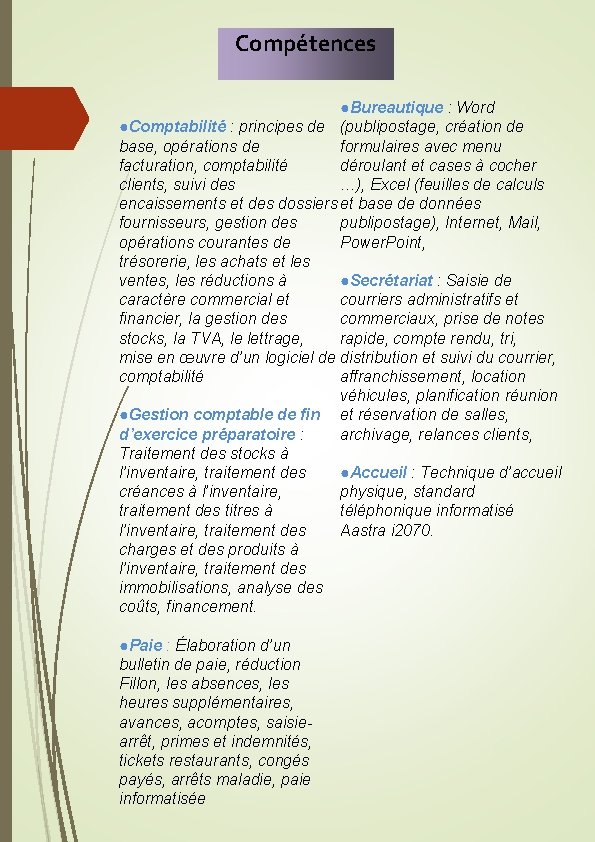 Compétences

●Comptabilité : principes de base, opérations de facturation, comptabilité clients, suivi des encaissements et des dossiers fournisseurs, gestion des opérations courantes de trésorerie, les achats et les ventes, les réductions à caractère commercial et financier, la gestion des stocks, la TVA, le lettrage, mise en œuvre d'un logiciel de comptabilité

●Gestion comptable de fin d'exercice préparatoire : Traitement des stocks à l'inventaire, traitement des créances à l'inventaire, traitement des titres à l'inventaire, traitement des charges et des produits à l'inventaire, traitement des immobilisations, analyse des coûts, financement.

●Paie : Élaboration d'un bulletin de paie, réduction Fillon, les absences, les heures supplémentaires, avances, acomptes, saisie-arrêt, primes et indemnités, tickets restaurants, congés payés, arrêts maladie, paie informatisée

●Bureautique : Word (publipostage, création de formulaires avec menu déroulant et cases à cocher ...), Excel (feuilles de calculs et base de données publipostage), Internet, Mail, PowerPoint,

●Secrétariat : Saisie de courriers administratifs et commerciaux, prise de notes rapide, compte rendu, tri, distribution et suivi du courrier, affranchissement, location véhicules, planification réunion et réservation de salles, archivage, relances clients,

●Accueil : Technique d'accueil physique, standard téléphonique informatisé Aastra i2070.